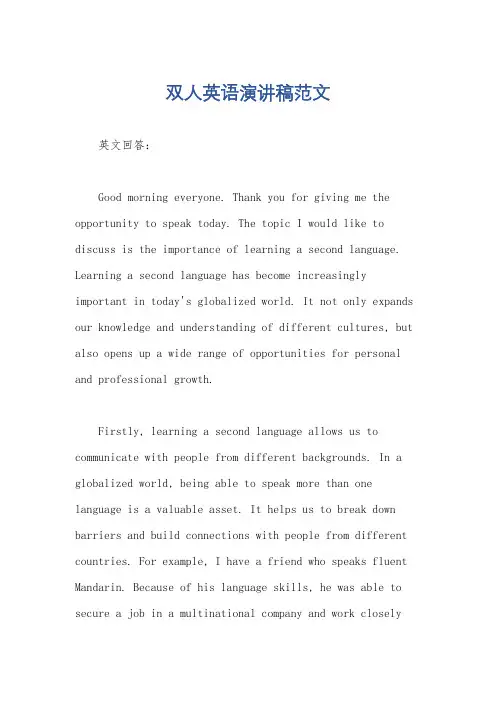 双人英语演讲稿范文

英文回答：

Good morning everyone. Thank you for giving me the opportunity to speak today. The topic I would like to discuss is the importance of learning a second language. Learning a second language has become increasingly important in today's globalized world. It not only expands our knowledge and understanding of different cultures, but also opens up a wide range of opportunities for personal and professional growth.

Firstly, learning a second language allows us to communicate with people from different backgrounds. In a globalized world, being able to speak more than one language is a valuable asset. It helps us to break down barriers and build connections with people from different countries. For example, I have a friend who speaks fluent Mandarin. Because of his language skills, he was able to secure a job in a multinational company and work closely